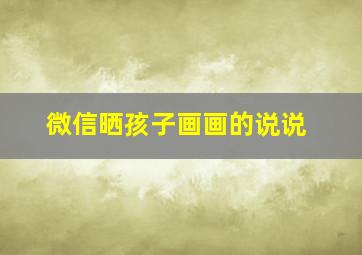 微信晒孩子画画的说说